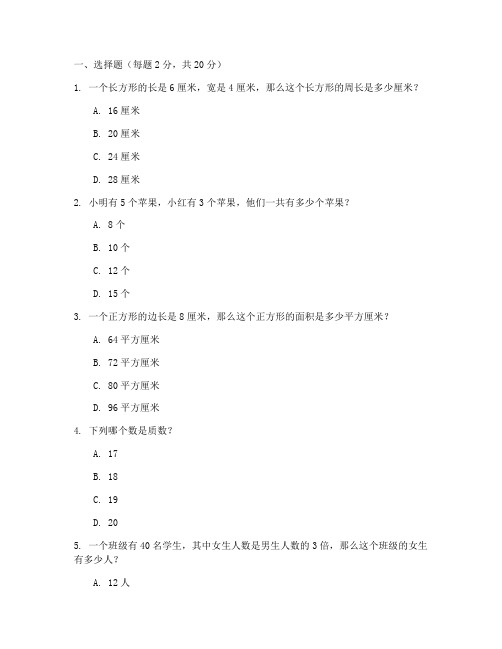 一、选择题（每题 2 分，共 20 分）

1. 一个长方形的长是 6 厘米，宽是 4 厘米，那么这个长方形的周长是多少厘米？

A. 16 厘米

B. 20 厘米

C. 24 厘米

D. 28 厘米

2. 小明有 5 个苹果，小红有 3 个苹果，他们一共有多少个苹果？

A. 8 个

B. 10 个

C. 12 个

D. 15 个

3. 一个正方形的边长是 8 厘米，那么这个正方形的面积是多少平方厘米？

A. 64 平方厘米

B. 72 平方厘米

C. 80 平方厘米

D. 96 平方厘米

4. 下列哪个数是质数？

A. 17

B. 18

C. 19

D. 20

5. 一个班级有 40 名学生，其中女生人数是男生人数的 3 倍，那么这个班级的女生有多少人？

A. 12 人